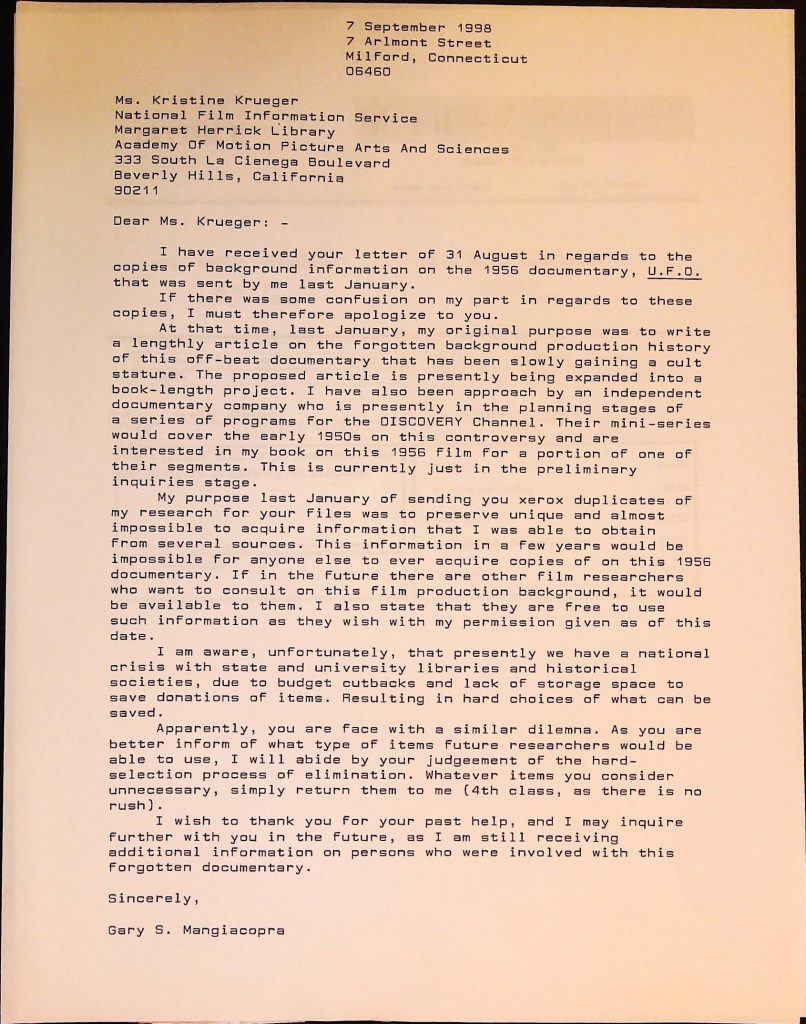 7 September 1998
7 Arlmont Street
Milford, Connecticut
06460

Ms. Kristine Krueger
National Film Information Service
Margaret Herrick Library
Academy Of Motion Picture Arts And Sciences
333 South La Cienega Boulevard
Beverly Hills, California
90211

Dear Ms. Krueger: -

I have received your letter of 31 August in regards to the copies of background information on the 1956 documentary, U.F.O. that was sent by me last January.

If there was some confusion on my part in regards to these copies, I must therefore apologize to you.

At that time, last January, my original purpose was to write a lengthly article on the forgotten background production history of this off-beat documentary that has been slowly gaining a cult stature. The proposed article is presently being expanded into a book-length project. I have also been approach by an independent documentary company who is presently in the planning stages of a series of programs for the DISCOVERY Channel. Their mini-series would cover the early 1950s on this controversy and are interested in my book on this 1956 film for a portion of one of their segments. This is currently just in the preliminary inquiries stage.

My purpose last January of sending you xerox duplicates of my research for your files was to preserve unique and almost impossible to acquire information that I was able to obtain from several sources. This information in a few years would be impossible for anyone else to ever acquire copies of on this 1956 documentary. If in the future there are other film researchers who want to consult on this film production background, it would be available to them. I also state that they are free to use such information as they wish with my permission given as of this date.

I am aware, unfortunately, that presently we have a national crisis with state and university libraries and historical societies, due to budget cutbacks and lack of storage space to save donations of items. Resulting in hard choices of what can be saved.

Apparently, you are face with a similar dilemna. As you are better inform of what type of items future researchers would be able to use, I will abide by your judgeement of the hard-selection process of elimination. Whatever items you consider unnecessary, simply return them to me (4th class, as there is no rush).

I wish to thank you for your past help, and I may inquire further with you in the future, as I am still receiving additional information on persons who were involved with this forgotten documentary.

Sincerely,

Gary S. Mangiacopra